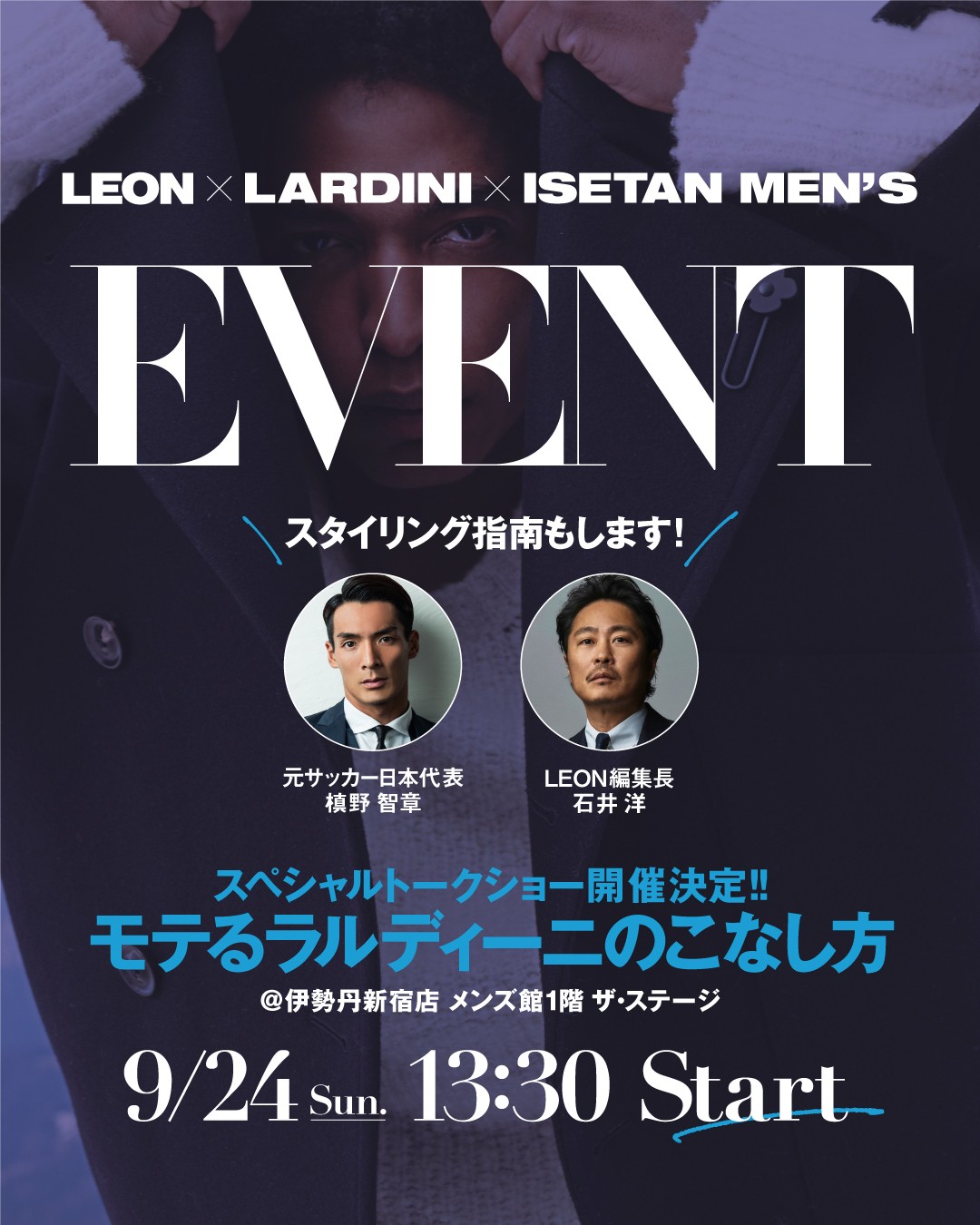 LEON × LARDINI × ISETAN MEN'S

EVENT

スタイリング指南もします!

元サッカー日本代表
槙野 智章

LEON編集長
石井 洋

スペシャルトークショー開催決定!!
モテるラルディーニのこなし方

@伊勢丹新宿店 メンズ館1階 ザ・ステージ

9/24 Sun. 13:30 Start